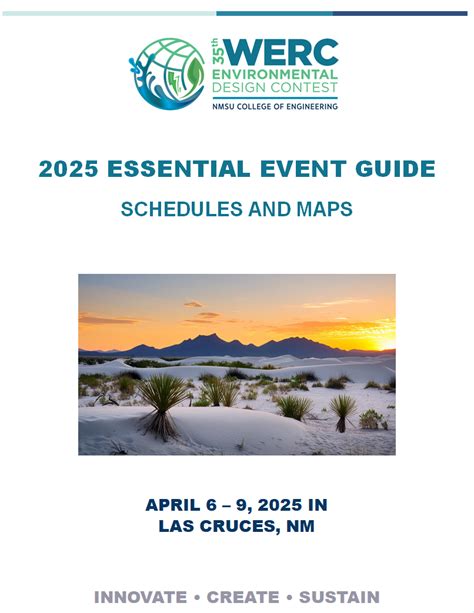 35th WERC
ENVIRONMENTAL DESIGN CONTEST
NMSU COLLEGE OF ENGINEERING

2025 ESSENTIAL EVENT GUIDE

SCHEDULES AND MAPS

APRIL 6 – 9, 2025 IN
LAS CRUCES, NM

INNOVATE • CREATE • SUSTAIN